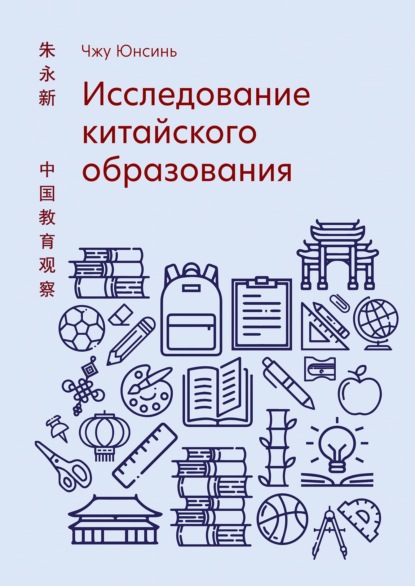 朱永新

中国教育观察

Чжу Юнсинь

Исследование китайского образования